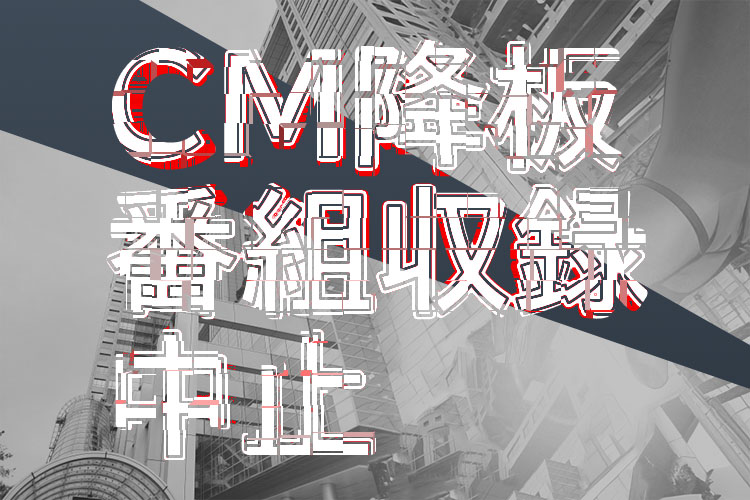 CM降板
番組収録
中止